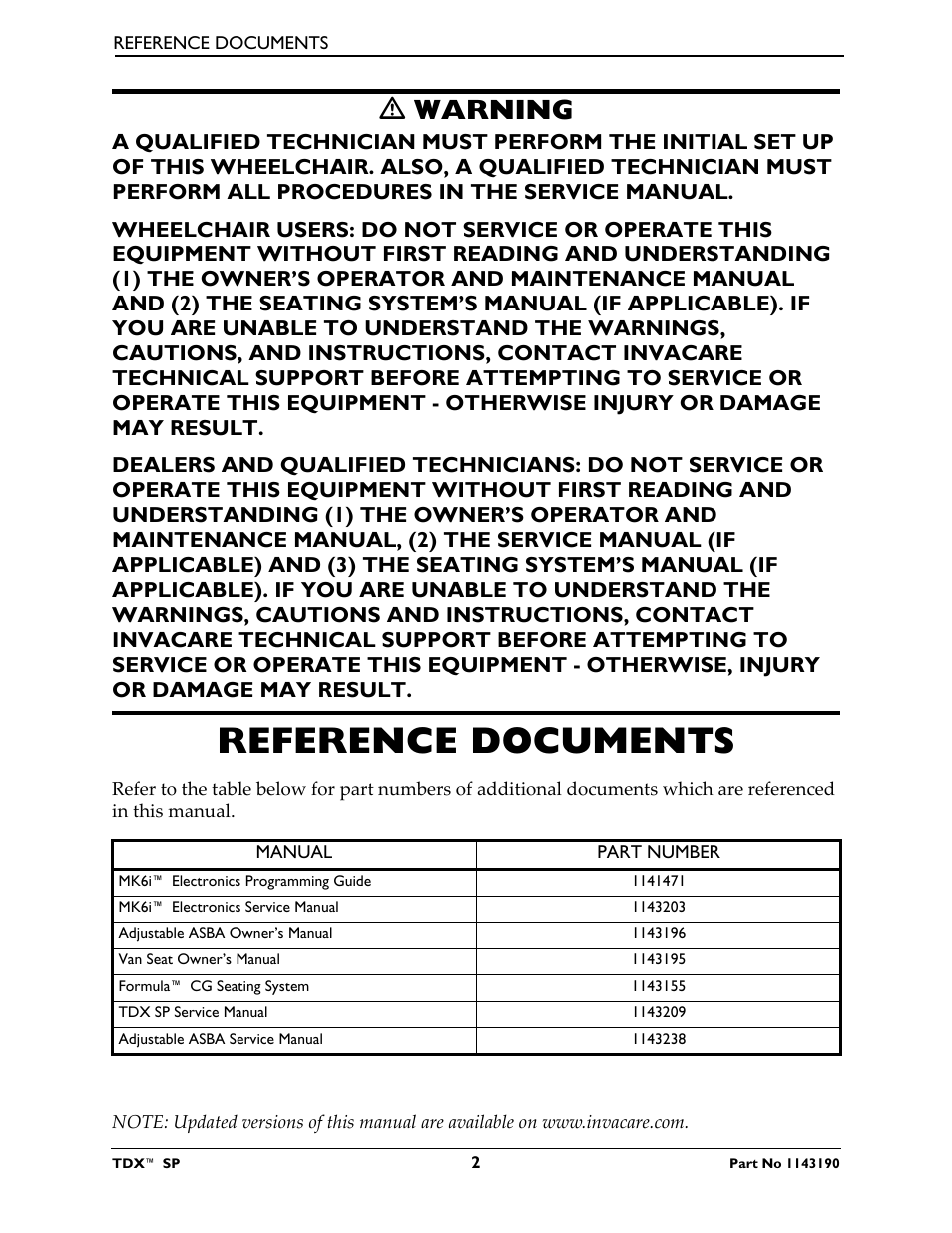 REFERENCE DOCUMENTS

⚠ WARNING

A QUALIFIED TECHNICIAN MUST PERFORM THE INITIAL SET UP OF THIS WHEELCHAIR. ALSO, A QUALIFIED TECHNICIAN MUST PERFORM ALL PROCEDURES IN THE SERVICE MANUAL.

WHEELCHAIR USERS: DO NOT SERVICE OR OPERATE THIS EQUIPMENT WITHOUT FIRST READING AND UNDERSTANDING (1) THE OWNER'S OPERATOR AND MAINTENANCE MANUAL AND (2) THE SEATING SYSTEM'S MANUAL (IF APPLICABLE). IF YOU ARE UNABLE TO UNDERSTAND THE WARNINGS, CAUTIONS, AND INSTRUCTIONS, CONTACT INVACARE TECHNICAL SUPPORT BEFORE ATTEMPTING TO SERVICE OR OPERATE THIS EQUIPMENT - OTHERWISE INJURY OR DAMAGE MAY RESULT.

DEALERS AND QUALIFIED TECHNICIANS: DO NOT SERVICE OR OPERATE THIS EQUIPMENT WITHOUT FIRST READING AND UNDERSTANDING (1) THE OWNER'S OPERATOR AND MAINTENANCE MANUAL, (2) THE SERVICE MANUAL (IF APPLICABLE) AND (3) THE SEATING SYSTEM'S MANUAL (IF APPLICABLE). IF YOU ARE UNABLE TO UNDERSTAND THE WARNINGS, CAUTIONS AND INSTRUCTIONS, CONTACT INVACARE TECHNICAL SUPPORT BEFORE ATTEMPTING TO SERVICE OR OPERATE THIS EQUIPMENT - OTHERWISE, INJURY OR DAMAGE MAY RESULT.

REFERENCE DOCUMENTS

Refer to the table below for part numbers of additional documents which are referenced in this manual.

| MANUAL | PART NUMBER |
|---|---|
| MK6i™ Electronics Programming Guide | 1141471 |
| MK6i™ Electronics Service Manual | 1143203 |
| Adjustable ASBA Owner's Manual | 1143196 |
| Van Seat Owner's Manual | 1143195 |
| Formula™ CG Seating System | 1143155 |
| TDX SP Service Manual | 1143209 |
| Adjustable ASBA Service Manual | 1143238 |

NOTE: Updated versions of this manual are available on www.invacare.com.

TDX™ SP 2 Part No 1143190